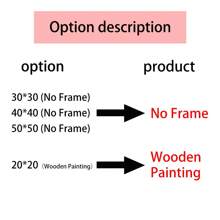 Option description

option

product

30*30 (No Frame)
40*40 (No Frame)
50*50 (No Frame)

No Frame

20*20 (Wooden Painting)

Wooden Painting